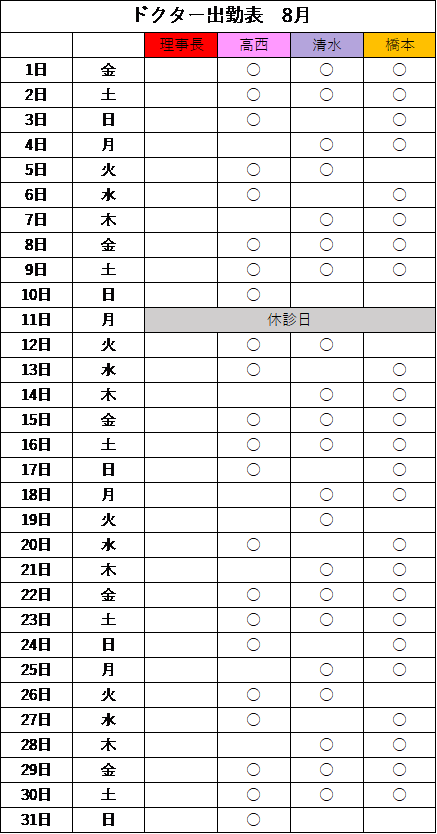 ドクター出勤表　8月

| | | 理事長 | 高西 | 清水 | 橋本 |
|---|---|---|---|---|---|
| 1日 | 金 | | ○ | ○ | ○ |
| 2日 | 土 | | ○ | ○ | ○ |
| 3日 | 日 | | ○ | | ○ |
| 4日 | 月 | | | ○ | ○ |
| 5日 | 火 | | ○ | ○ | |
| 6日 | 水 | | ○ | | ○ |
| 7日 | 木 | | | ○ | ○ |
| 8日 | 金 | | ○ | ○ | ○ |
| 9日 | 土 | | ○ | ○ | ○ |
| 10日 | 日 | | ○ | | |
| 11日 | 月 | 休診日 | | | |
| 12日 | 火 | | ○ | ○ | |
| 13日 | 水 | | ○ | | ○ |
| 14日 | 木 | | | ○ | ○ |
| 15日 | 金 | | ○ | ○ | ○ |
| 16日 | 土 | | ○ | ○ | ○ |
| 17日 | 日 | | ○ | | ○ |
| 18日 | 月 | | | ○ | ○ |
| 19日 | 火 | | | ○ | |
| 20日 | 水 | | ○ | | ○ |
| 21日 | 木 | | | ○ | ○ |
| 22日 | 金 | | ○ | ○ | ○ |
| 23日 | 土 | | ○ | ○ | ○ |
| 24日 | 日 | | ○ | | ○ |
| 25日 | 月 | | | ○ | ○ |
| 26日 | 火 | | ○ | ○ | |
| 27日 | 水 | | ○ | | ○ |
| 28日 | 木 | | | ○ | ○ |
| 29日 | 金 | | ○ | ○ | ○ |
| 30日 | 土 | | ○ | ○ | ○ |
| 31日 | 日 | | ○ | | |